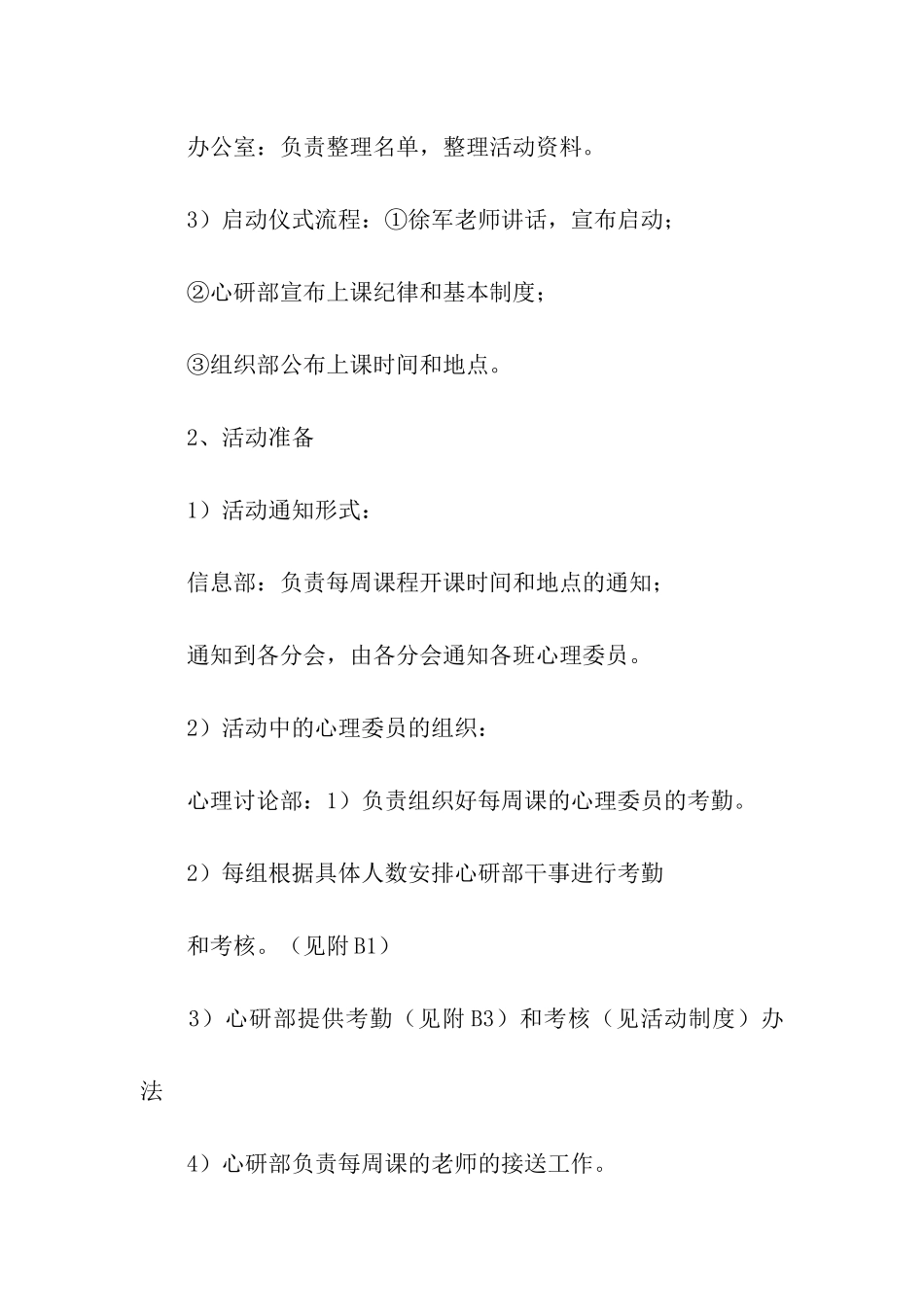 办公室：负责整理名单，整理活动资料。

3）启动仪式流程：①徐军老师讲话，宣布启动；

②心研部宣布上课纪律和基本制度；

③组织部公布上课时间和地点。

2、活动准备

1）活动通知形式：

信息部：负责每周课程开课时间和地点的通知；

通知到各分会，由各分会通知各班心理委员。

2）活动中的心理委员的组织：

心理讨论部：1）负责组织好每周课的心理委员的考勤。

2）每组根据具体人数安排心研部干事进行考勤

和考核。（见附B1）

3）心研部提供考勤（见附B3）和考核（见活动制度）办法

4）心研部负责每周课的老师的接送工作。